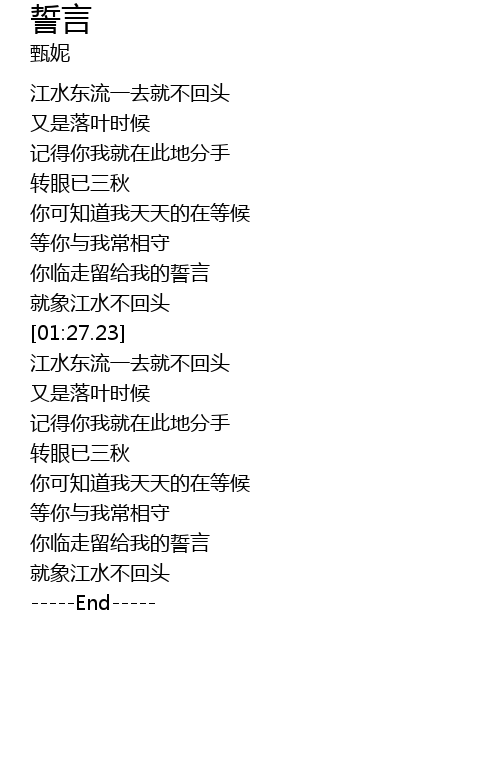 誓言
甄妮

江水东流一去就不回头
又是落叶时候
记得你我就在此地分手
转眼已三秋
你可知道我天天的在等候
等你与我常相守
你临走留给我的誓言
就象江水不回头
[01:27.23]
江水东流一去就不回头
又是落叶时候
记得你我就在此地分手
转眼已三秋
你可知道我天天的在等候
等你与我常相守
你临走留给我的誓言
就象江水不回头
-----End-----